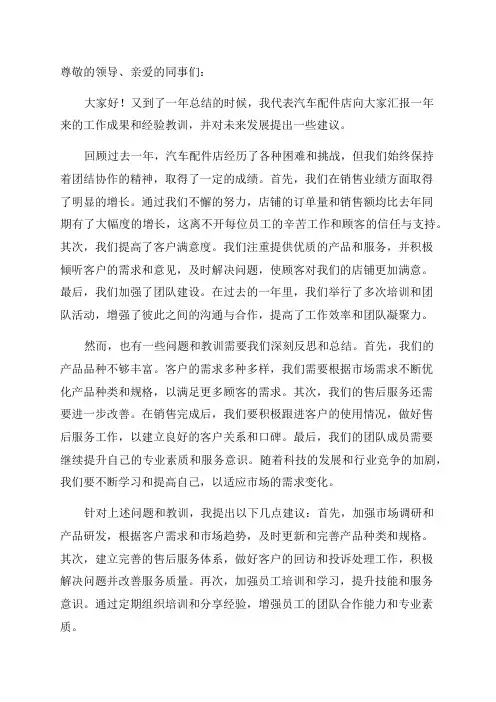 尊敬的领导、亲爱的同事们：

大家好！又到了一年总结的时候，我代表汽车配件店向大家汇报一年来的工作成果和经验教训，并对未来发展提出一些建议。

回顾过去一年，汽车配件店经历了各种困难和挑战，但我们始终保持着团结协作的精神，取得了一定的成绩。首先，我们在销售业绩方面取得了明显的增长。通过我们不懈的努力，店铺的订单量和销售额均比去年同期有了大幅度的增长，这离不开每位员工的辛苦工作和顾客的信任与支持。其次，我们提高了客户满意度。我们注重提供优质的产品和服务，并积极倾听客户的需求和意见，及时解决问题，使顾客对我们的店铺更加满意。最后，我们加强了团队建设。在过去的一年里，我们举行了多次培训和团队活动，增强了彼此之间的沟通与合作，提高了工作效率和团队凝聚力。

然而，也有一些问题和教训需要我们深刻反思和总结。首先，我们的产品品种不够丰富。客户的需求多种多样，我们需要根据市场需求不断优化产品种类和规格，以满足更多顾客的需求。其次，我们的售后服务还需要进一步改善。在销售完成后，我们要积极跟进客户的使用情况，做好售后服务工作，以建立良好的客户关系和口碑。最后，我们的团队成员需要继续提升自己的专业素质和服务意识。随着科技的发展和行业竞争的加剧，我们要不断学习和提高自己，以适应市场的需求变化。

针对上述问题和教训，我提出以下几点建议：首先，加强市场调研和产品研发，根据客户需求和市场趋势，及时更新和完善产品种类和规格。其次，建立完善的售后服务体系，做好客户的回访和投诉处理工作，积极解决问题并改善服务质量。再次，加强员工培训和学习，提升技能和服务意识。通过定期组织培训和分享经验，增强员工的团队合作能力和专业素质。